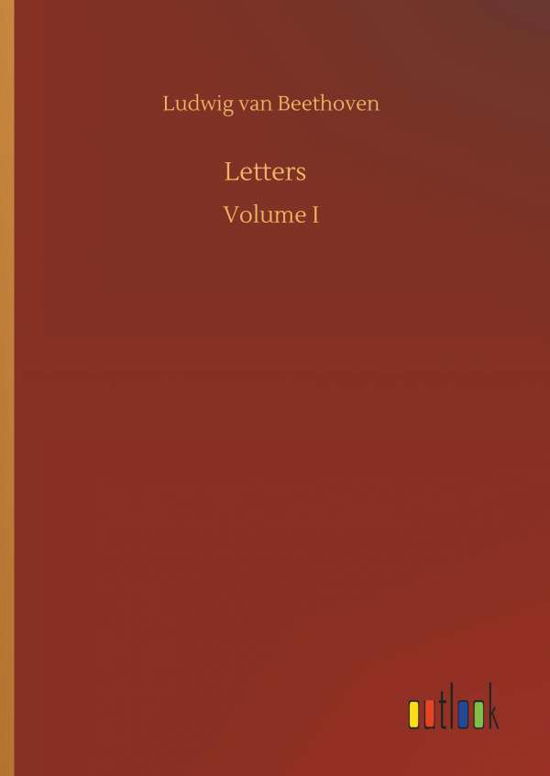 Ludwig van Beethoven

Letters

Volume I

outlook